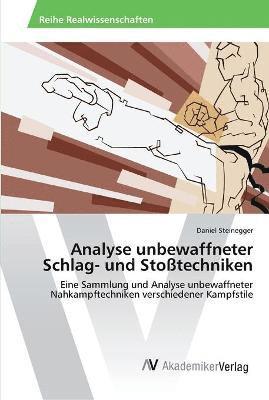 Reihe Realwissenschaften

Daniel Steinegger

Analyse unbewaffneter Schlag- und Stoßtechniken

Eine Sammlung und Analyse unbewaffneter Nahkampftechniken verschiedener Kampfstile

AV AkademikerVerlag